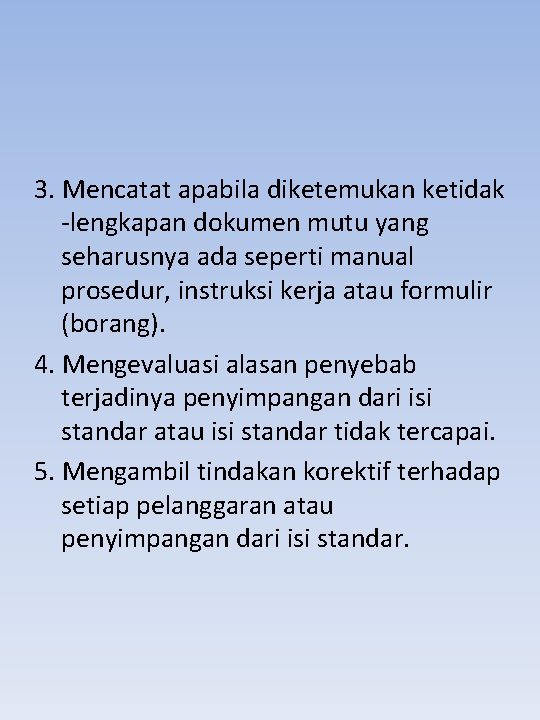 3. Mencatat apabila diketemukan ketidak -lengkapan dokumen mutu yang seharusnya ada seperti manual prosedur, instruksi kerja atau formulir (borang).

4. Mengevaluasi alasan penyebab terjadinya penyimpangan dari isi standar atau isi standar tidak tercapai.

5. Mengambil tindakan korektif terhadap setiap pelanggaran atau penyimpangan dari isi standar.